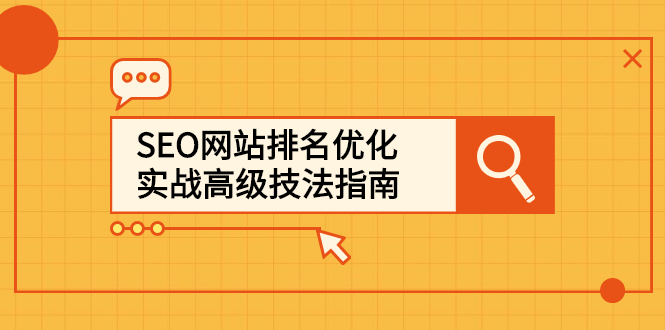 SEO网站排名优化
实战高级技法指南